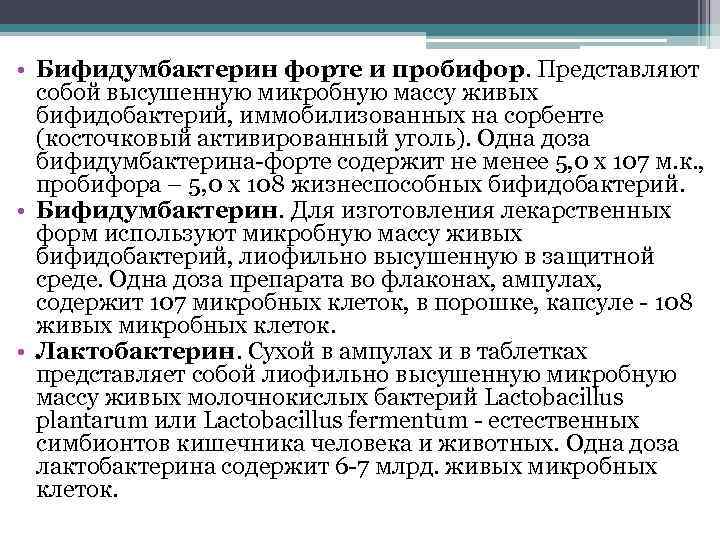 • **Бифидумбактерин форте и пробифор**. Представляют собой высушенную микробную массу живых бифидобактерий, иммобилизованных на сорбенте (косточковый активированный уголь). Одна доза бифидумбактерина-форте содержит не менее 5,0 х 107 м.к., пробифора – 5,0 х 108 жизнеспособных бифидобактерий.
• **Бифидумбактерин**. Для изготовления лекарственных форм используют микробную массу живых бифидобактерий, лиофильно высушенную в защитной среде. Одна доза препарата во флаконах, ампулах, содержит 107 микробных клеток, в порошке, капсуле - 108 живых микробных клеток.
• **Лактобактерин**. Сухой в ампулах и в таблетках представляет собой лиофильно высушенную микробную массу живых молочнокислых бактерий Lactobacillus plantarum или Lactobacillus fermentum - естественных симбионтов кишечника человека и животных. Одна доза лактобактерина содержит 6-7 млрд. живых микробных клеток.